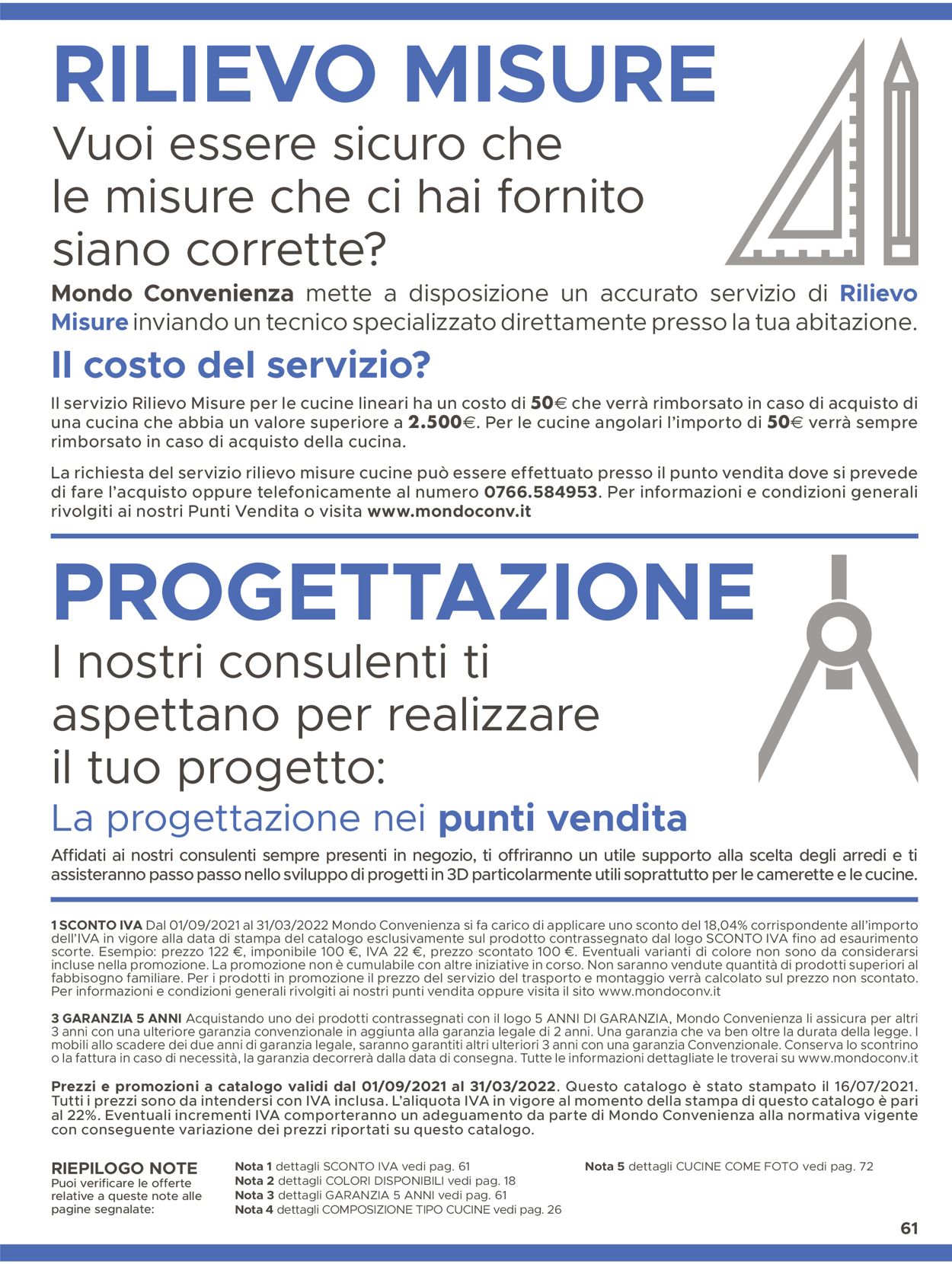 RILIEVO MISURE

Vuoi essere sicuro che le misure che ci hai fornito siano corrette?

Mondo Convenienza mette a disposizione un accurato servizio di Rilievo Misure inviando un tecnico specializzato direttamente presso la tua abitazione.

Il costo del servizio?

Il servizio Rilievo Misure per le cucine lineari ha un costo di 50€ che verrà rimborsato in caso di acquisto di una cucina che abbia un valore superiore a 2.500€. Per le cucine angolari l'importo di 50€ verrà sempre rimborsato in caso di acquisto della cucina.

La richiesta del servizio rilievo misure cucine può essere effettuato presso il punto vendita dove si prevede di fare l'acquisto oppure telefonicamente al numero 0766.584953. Per informazioni e condizioni generali rivolgiti ai nostri Punti Vendita o visita www.mondoconv.it

PROGETTAZIONE

I nostri consulenti ti aspettano per realizzare il tuo progetto:

La progettazione nei punti vendita

Affidati ai nostri consulenti sempre presenti in negozio, ti offriranno un utile supporto alla scelta degli arredi e ti assisteranno passo passo nello sviluppo di progetti in 3D particolarmente utili soprattutto per le camerette e le cucine.

1 SCONTO IVA Dal 01/09/2021 al 31/03/2022 Mondo Convenienza si fa carico di applicare uno sconto del 18,04% corrispondente all'importo dell'IVA in vigore alla data di stampa del catalogo esclusivamente sul prodotto contrassegnato dal logo SCONTO IVA fino ad esaurimento scorte. Esempio: prezzo 122 €, imponibile 100 €, IVA 22 €, prezzo scontato 100 €. Eventuali varianti di colore non sono da considerarsi incluse nella promozione. La promozione non è cumulabile con altre iniziative in corso. Non saranno vendute quantità di prodotti superiori al fabbisogno familiare. Per i prodotti in promozione il prezzo del servizio del trasporto e montaggio verrà calcolato sul prezzo non scontato. Per informazioni e condizioni generali rivolgiti ai nostri punti vendita oppure visita il sito www.mondoconv.it

3 GARANZIA 5 ANNI Acquistando uno dei prodotti contrassegnati con il logo 5 ANNI DI GARANZIA, Mondo Convenienza li assicura per altri 3 anni con una ulteriore garanzia convenzionale in aggiunta alla garanzia legale di 2 anni. Una garanzia che va ben oltre la durata della legge. I mobili allo scadere dei due anni di garanzia legale, saranno garantiti altri ulteriori 3 anni con una garanzia Convenzionale. Conserva lo scontrino o la fattura in caso di necessità, la garanzia decorrerà dalla data di consegna. Tutte le informazioni dettagliate le troverai su www.mondoconv.it

Prezzi e promozioni a catalogo validi dal 01/09/2021 al 31/03/2022. Questo catalogo è stato stampato il 16/07/2021. Tutti i prezzi sono da intendersi con IVA inclusa. L'aliquota IVA in vigore al momento della stampa di questo catalogo è pari al 22%. Eventuali incrementi IVA comporteranno un adeguamento da parte di Mondo Convenienza alla normativa vigente con conseguente variazione dei prezzi riportati su questo catalogo.

RIEPILOGO NOTE
Puoi verificare le offerte relative a queste note alle pagine segnalate:

Nota 1 dettagli SCONTO IVA vedi pag. 61
Nota 2 dettagli COLORI DISPONIBILI vedi pag. 18
Nota 3 dettagli GARANZIA 5 ANNI vedi pag. 61
Nota 4 dettagli COMPOSIZIONE TIPO CUCINE vedi pag. 26
Nota 5 dettagli CUCINE COME FOTO vedi pag. 72

61